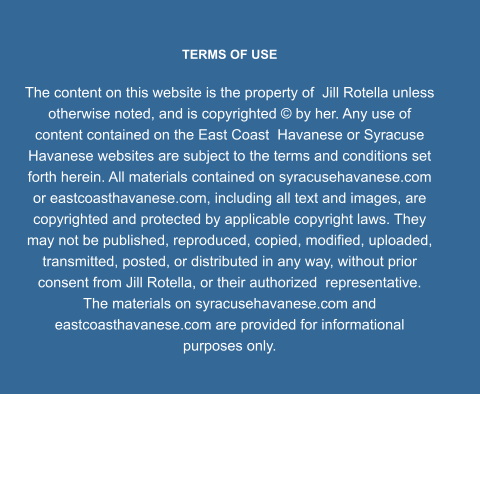 TERMS OF USE

The content on this website is the property of Jill Rotella unless otherwise noted, and is copyrighted © by her. Any use of content contained on the East Coast Havanese or Syracuse Havanese websites are subject to the terms and conditions set forth herein. All materials contained on syracusehavanese.com or eastcoasthavanese.com, including all text and images, are copyrighted and protected by applicable copyright laws. They may not be published, reproduced, copied, modified, uploaded, transmitted, posted, or distributed in any way, without prior consent from Jill Rotella, or their authorized representative. The materials on syracusehavanese.com and eastcoasthavanese.com are provided for informational purposes only.